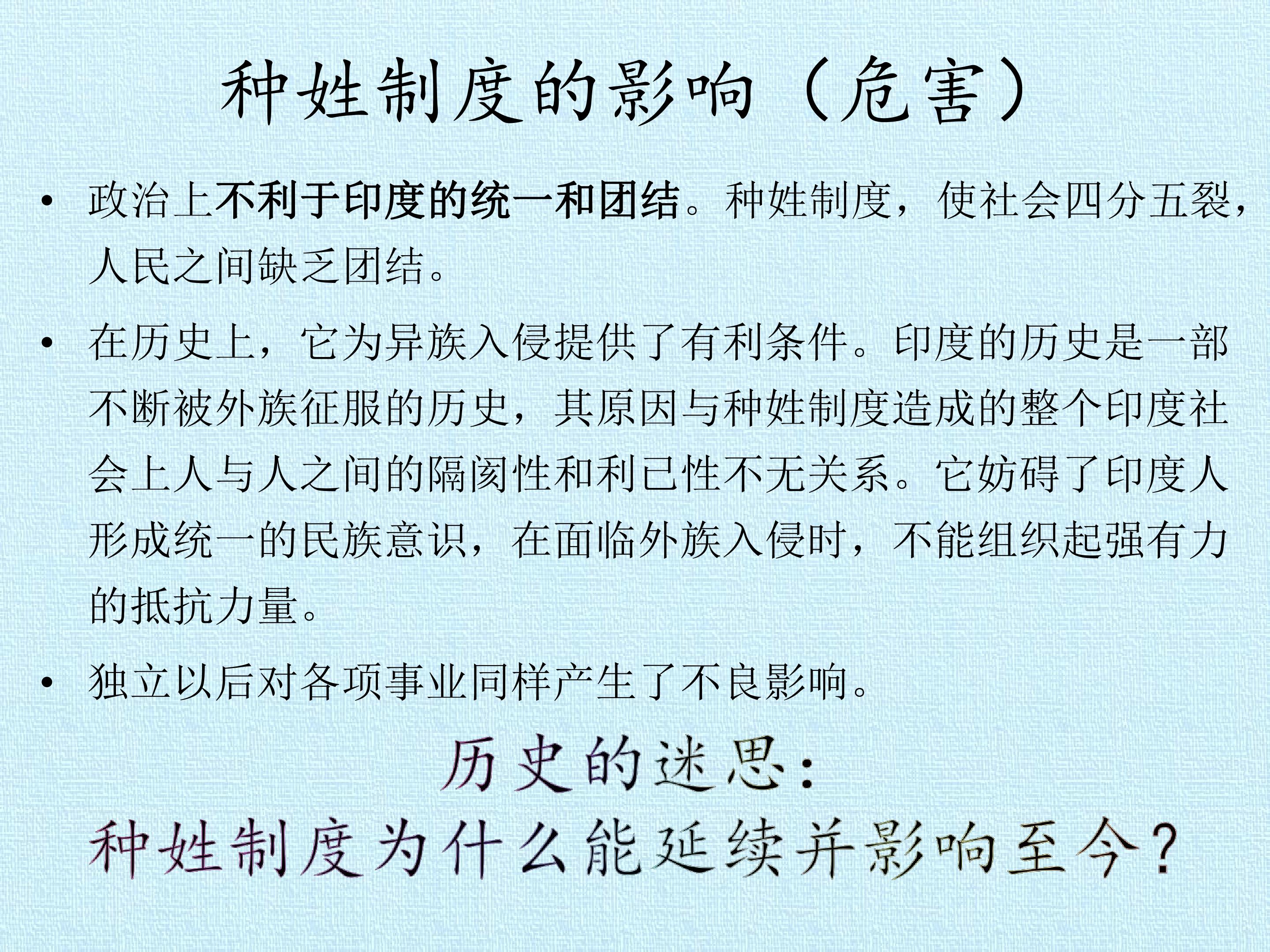 种姓制度的影响（危害）

• 政治上不利于印度的统一和团结。种姓制度，使社会四分五裂，人民之间缺乏团结。

• 在历史上，它为异族入侵提供了有利条件。印度的历史是一部不断被外族征服的历史，其原因与种姓制度造成的整个印度社会上人与人之间的隔阂性和利已性不无关系。它妨碍了印度人形成统一的民族意识，在面临外族入侵时，不能组织起强有力的抵抗力量。

• 独立以后对各项事业同样产生了不良影响。

历史的迷思：
种姓制度为什么能延续并影响至今？